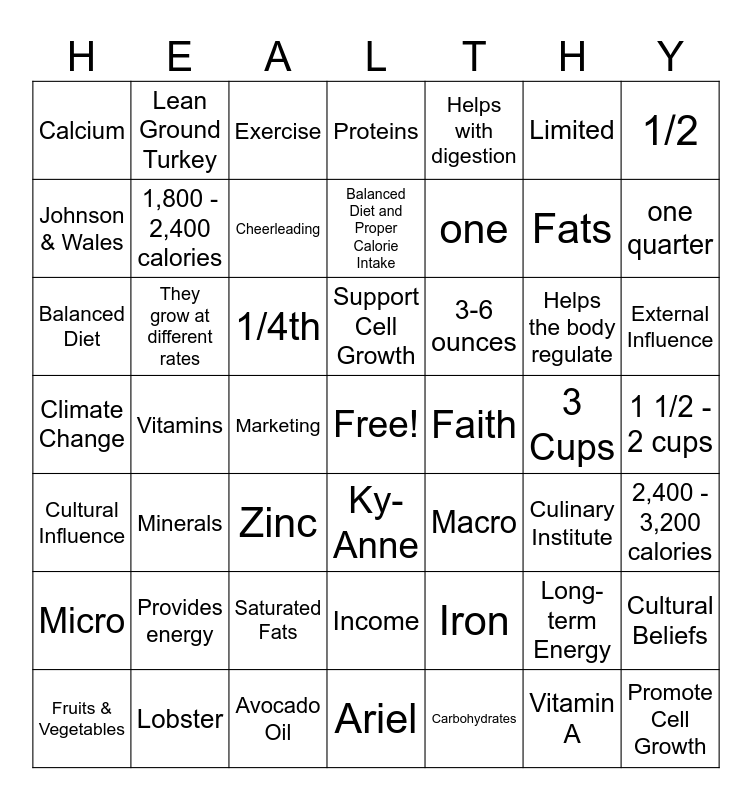 | H | E | A | L | T | H | Y |
|---|---|---|---|---|---|---|
| Calcium | Lean Ground Turkey | Exercise | Proteins | Helps with digestion | Limited | 1/2 |
| Johnson & Wales | 1,800 - 2,400 calories | Cheerleading | Balanced Diet and Proper Calorie Intake | one | Fats | one quarter |
| Balanced Diet | They grow at different rates | 1/4th | Support Cell Growth | 3-6 ounces | Helps the body regulate | External Influence |
| Climate Change | Vitamins | Marketing | Free! | Faith | 3 Cups | 1 1/2 - 2 cups |
| Cultural Influence | Minerals | Zinc | Ky-Anne | Macro | Culinary Institute | 2,400 - 3,200 calories |
| Micro | Provides energy | Saturated Fats | Income | Iron | Long-term Energy | Cultural Beliefs |
| Fruits & Vegetables | Lobster | Avocado Oil | Ariel | Carbohydrates | Vitamin A | Promote Cell Growth |